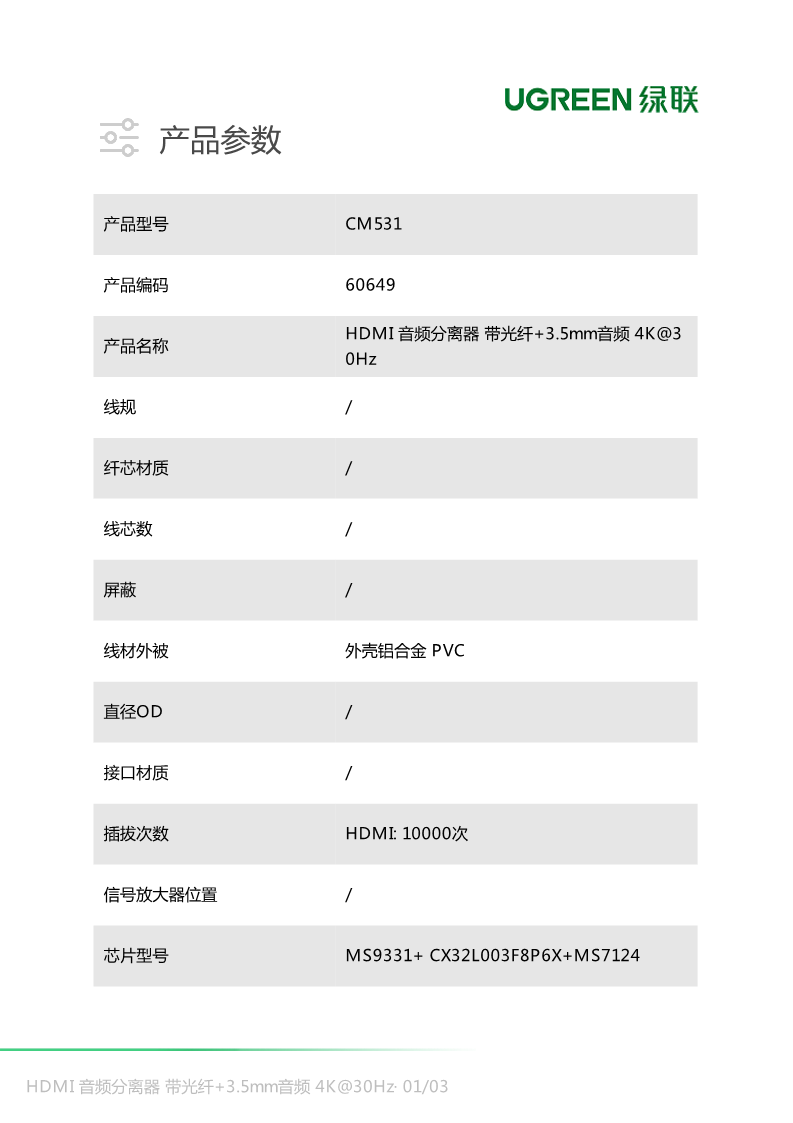 UGREEN 绿联

产品参数

| 产品型号 | CM531 |
|---|---|
| 产品编码 | 60649 |
| 产品名称 | HDMI 音频分离器 带光纤+3.5mm音频 4K@30Hz |
| 线规 | / |
| 纤芯材质 | / |
| 线芯数 | / |
| 屏蔽 | / |
| 线材外被 | 外壳铝合金 PVC |
| 直径OD | / |
| 接口材质 | / |
| 插拔次数 | HDMI: 10000次 |
| 信号放大器位置 | / |
| 芯片型号 | MS9331+ CX32L003F8P6X+MS7124 |

HDMI 音频分离器 带光纤+3.5mm音频 4K@30Hz· 01/03